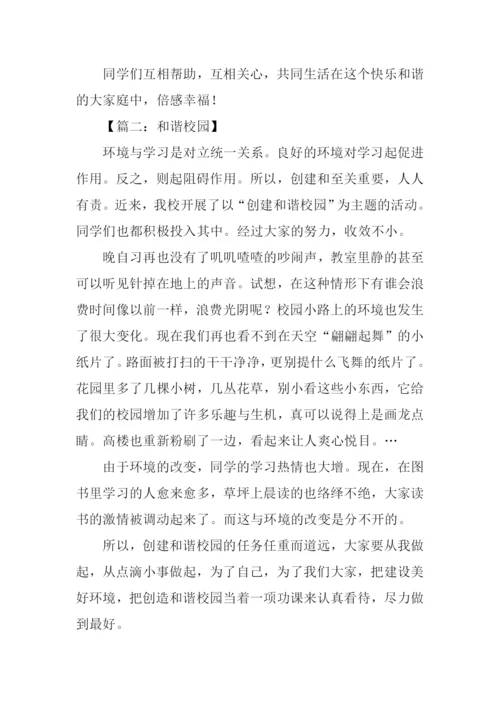 同学们互相帮助，互相关心，共同生活在这个快乐和谐的大家庭中，倍感幸福！

【篇二：和谐校园】

环境与学习是对立统一关系。良好的环境对学习起促进作用。反之，则起阻碍作用。所以，创建和至关重要，人人有责。近来，我校开展了以“创建和谐校园”为主题的活动。同学们也都积极投入其中。经过大家的努力，收效不小。

晚自习再也没有了叽叽喳喳的吵闹声，教室里静的甚至可以听见针掉在地上的声音。试想，在这种情形下有谁会浪费时间像以前一样，浪费光阴呢？校园小路上的环境也发生了很大变化。现在我们再也看不到在天空“翩翩起舞”的小纸片了。路面被打扫的干干净净，更别提什么飞舞的纸片了。花园里多了几棵小树，几丛花草，别小看这些小东西，它给我们的校园增加了许多乐趣与生机，真可以说得上是画龙点睛。高楼也重新粉刷了一边，看起来让人爽心悦目。…

由于环境的改变，同学的学习热情也大增。现在，在图书里学习的人愈来愈多，草坪上晨读的也络绎不绝，大家读书的激情被调动起来了。而这与环境的改变是分不开的。

所以，创建和谐校园的任务任重而道远，大家要从我做起，从点滴小事做起，为了自己，为了我们大家，把建设美好环境，把创造和谐校园当着一项功课来认真看待，尽力做到最好。